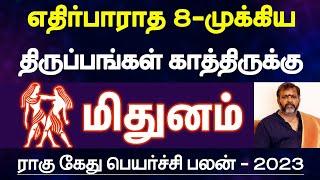 எதிர்பாராத 8-முக்கிய

திருப்பங்கள் காத்திருக்கு

மிதுனம்

ராகு கேது பெயர்ச்சி பலன் - 2023